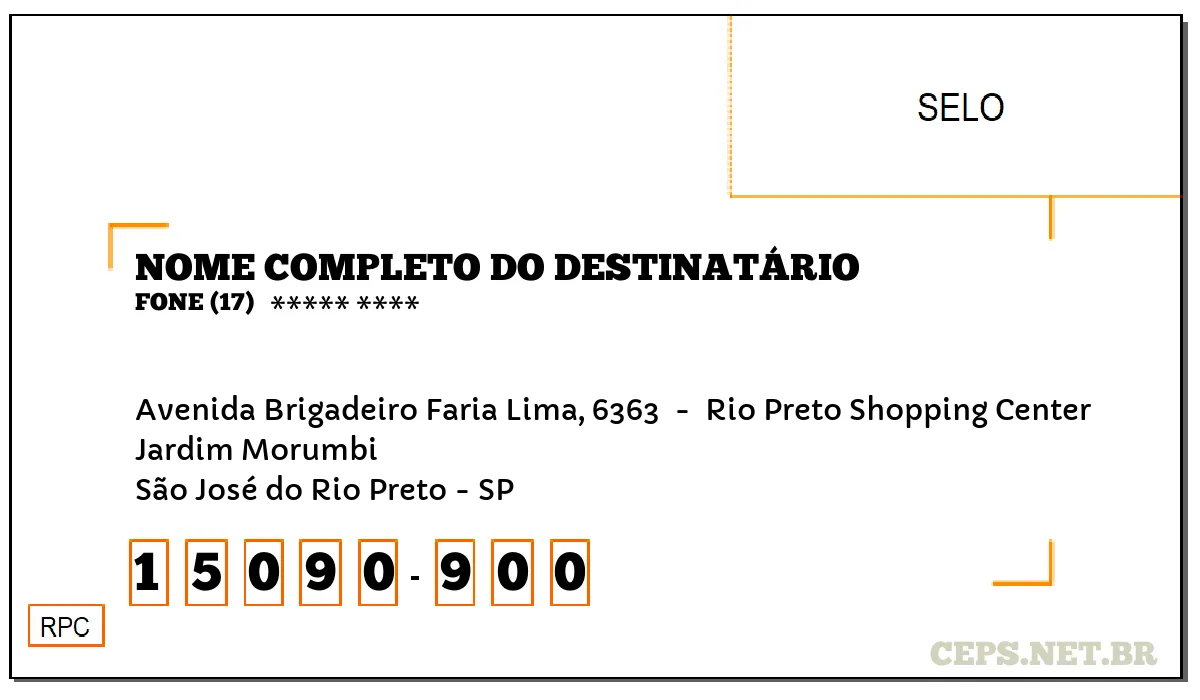 SELO

NOME COMPLETO DO DESTINATÁRIO
FONE (17) ***** ****

Avenida Brigadeiro Faria Lima, 6363 - Rio Preto Shopping Center
Jardim Morumbi
São José do Rio Preto - SP

1 5 0 9 0 - 9 0 0

RPC

CEPS.NET.BR